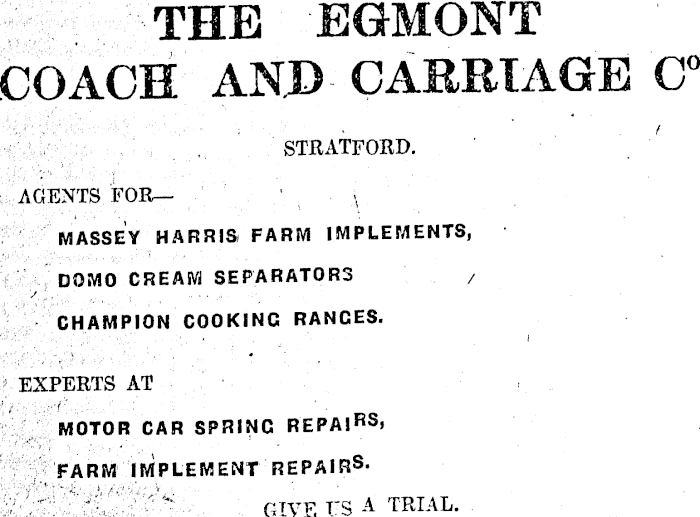 THE EGMONT
COACH AND CARRIAGE Co

STRATFORD.

AGENTS FOR—

MASSEY HARRIS FARM IMPLEMENTS,

DOMO CREAM SEPARATORS

CHAMPION COOKING RANGES.

EXPERTS AT

MOTOR CAR SPRING REPAIRS,

FARM IMPLEMENT REPAIRS.

GIVE US A TRIAL.